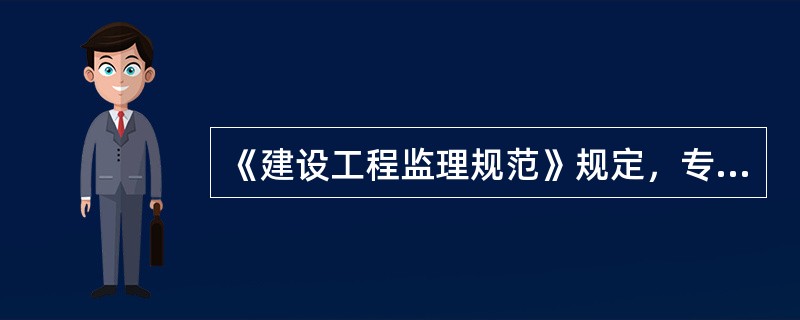 《建设工程监理规范》规定，专...